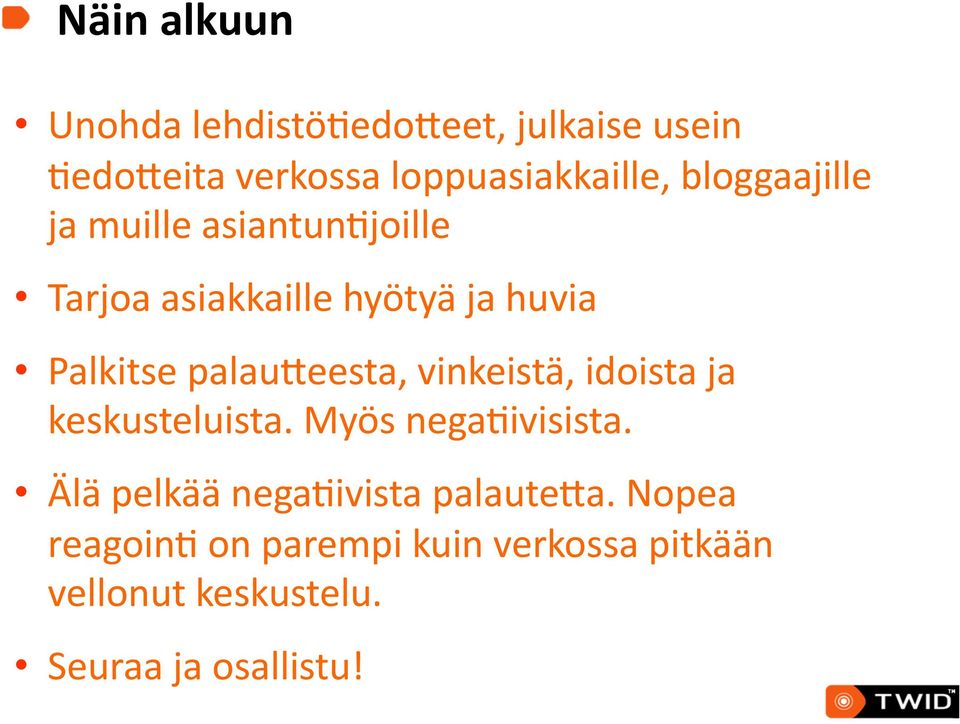 Näin alkuun

• Unohda lehdistötiedotteet, julkaise usein tiedotteita verkossa loppuasiakkaille, bloggaajille ja muille asiantuntijoille

• Tarjoa asiakkaille hyötyä ja huvia

• Palkitse palautteesta, vinkeistä, idoista ja keskusteluista. Myös negatiivisista.

• Älä pelkää negatiivista palautetta. Nopea reagointi on parempi kuin verkossa pitkään vellonut keskustelu.

• Seuraa ja osallistu!

TWID™